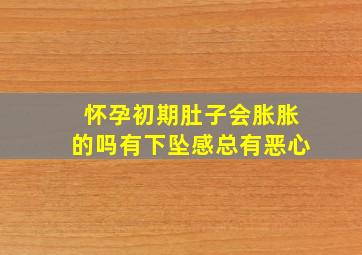 怀孕初期肚子会胀胀的吗有下坠感总有恶心